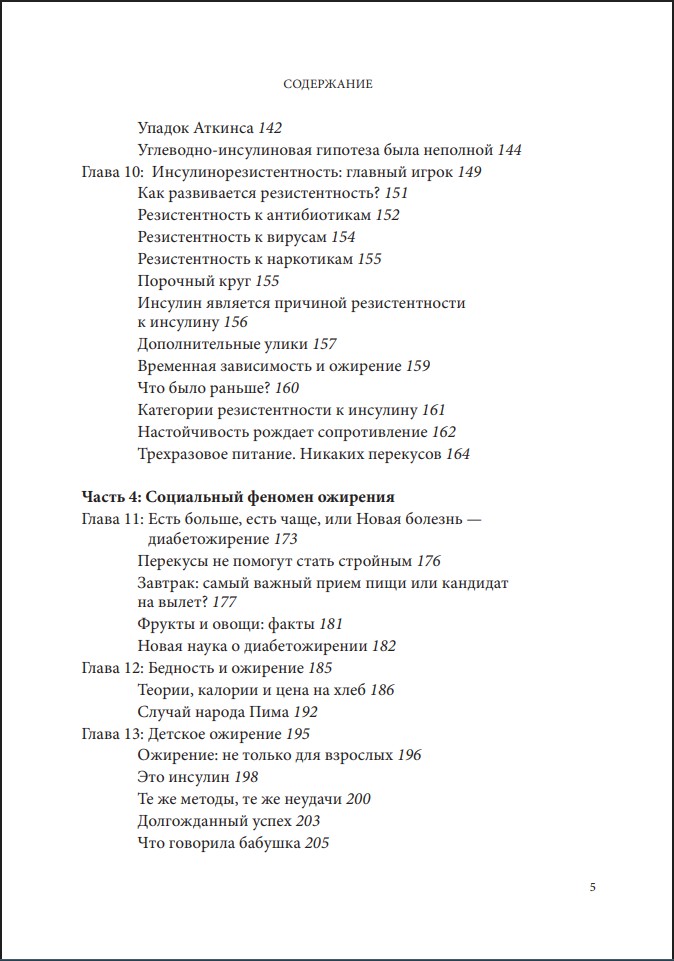 СОДЕРЖАНИЕ

Упадок Аткинса 142
Углеводно-инсулиновая гипотеза была неполной 144
Глава 10: Инсулинорезистентность: главный игрок 149
Как развивается резистентность? 151
Резистентность к антибиотикам 152
Резистентность к вирусам 154
Резистентность к наркотикам 155
Порочный круг 155
Инсулин является причиной резистентности к инсулину 156
Дополнительные улики 157
Временная зависимость и ожирение 159
Что было раньше? 160
Категории резистентности к инсулину 161
Настойчивость рождает сопротивление 162
Трехразовое питание. Никаких перекусов 164

Часть 4: Социальный феномен ожирения
Глава 11: Есть больше, есть чаще, или Новая болезнь — диабетожирение 173
Перекусы не помогут стать стройным 176
Завтрак: самый важный прием пищи или кандидат на вылет? 177
Фрукты и овощи: факты 181
Новая наука о диабетожирении 182
Глава 12: Бедность и ожирение 185
Теории, калории и цена на хлеб 186
Случай народа Пима 192
Глава 13: Детское ожирение 195
Ожирение: не только для взрослых 196
Это инсулин 198
Те же методы, те же неудачи 200
Долгожданный успех 203
Что говорила бабушка 205

5